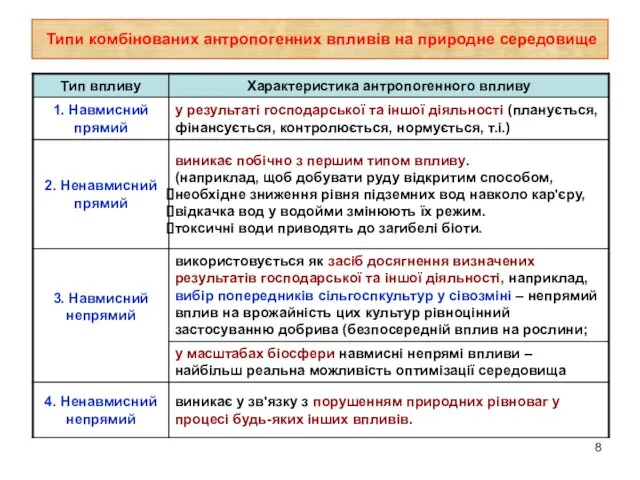 Типи комбінованих антропогенних впливів на природне середовище

| Тип впливу | Характеристика антропогенного впливу |
|---|---|
| 1. Навмисний прямий | у результаті господарської та іншої діяльності (планується, фінансується, контролюється, нормується, т.і.) |
| 2. Ненавмисний прямий | виникає побічно з першим типом впливу. (наприклад, щоб добувати руду відкритим способом, необхідне зниження рівня підземних вод навколо кар'єру, відкачка вод у водойми змінюють їх режим. токсичні води приводять до загибелі біоти. |
| 3. Навмисний непрямий | використовується як засіб досягнення визначених результатів господарської та іншої діяльності, наприклад, вибір попередників сільгоспкультур у сівозміні – непрямий вплив на врожайність цих культур рівноцінний застосуванню добрива (безпосередній вплив на рослини; |
| | у масштабах біосфери навмисні непрямі впливи – найбільш реальна можливість оптимізації середовища |
| 4. Ненавмисний непрямий | виникає у зв'язку з порушенням природних рівноваг у процесі будь-яких інших впливів. |

8